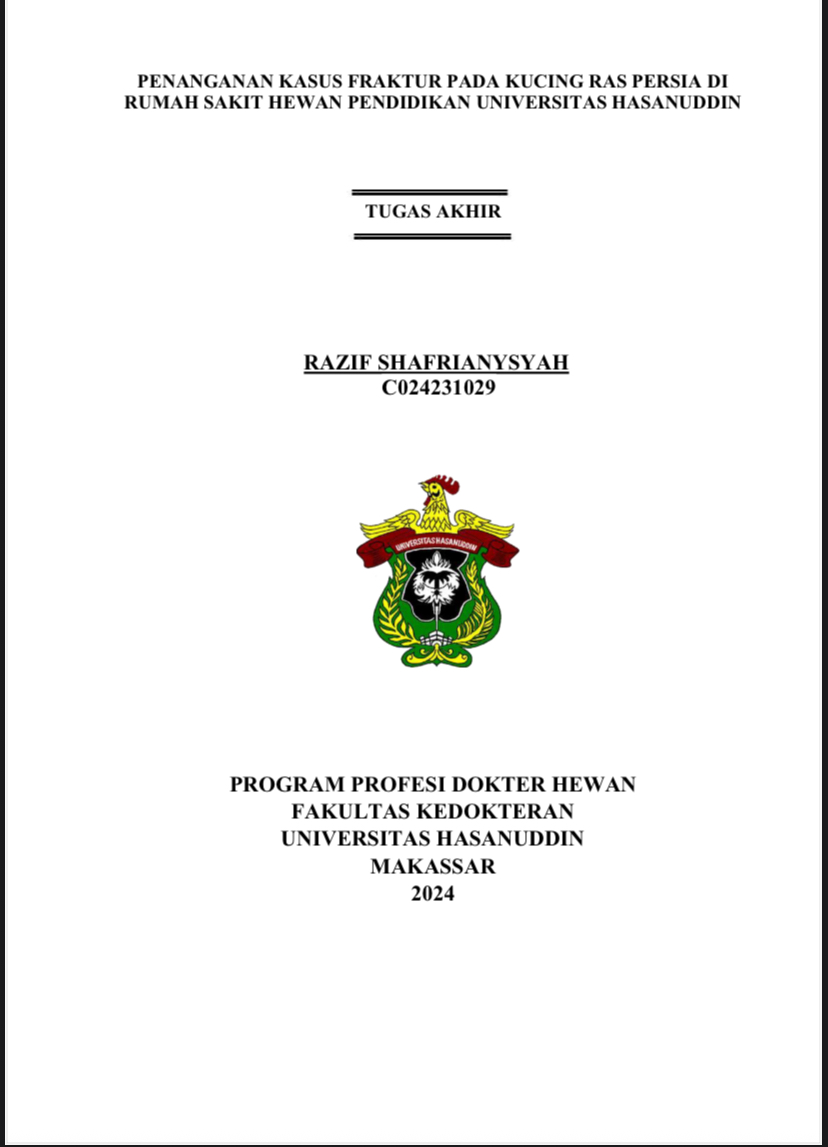 PENANGANAN KASUS FRAKTUR PADA KUCING RAS PERSIA DI RUMAH SAKIT HEWAN PENDIDIKAN UNIVERSITAS HASANUDDIN

TUGAS AKHIR

RAZIF SHAFRIANYSYAH
C024231029

UNIVERSITAS HASANUDDIN

PROGRAM PROFESI DOKTER HEWAN
FAKULTAS KEDOKTERAN
UNIVERSITAS HASANUDDIN
MAKASSAR
2024